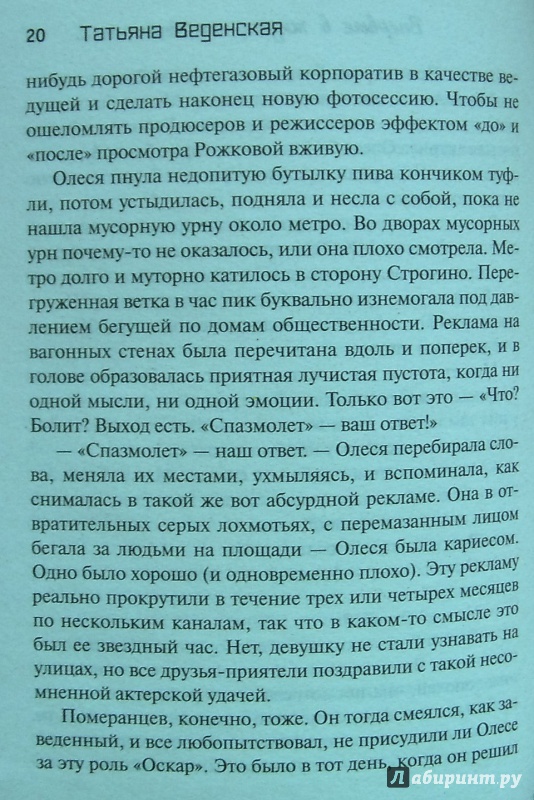 20 Татьяна Веденская

нибудь дорогой нефтегазовый корпоратив в качестве ведущей и сделать наконец новую фотосессию. Чтобы не ошеломлять продюсеров и режиссеров эффектом «до» и «после» просмотра Рожковой вживую.

Олеся пнула недопитую бутылку пива кончиком туфли, потом устыдилась, подняла и несла с собой, пока не нашла мусорную урну около метро. Во дворах мусорных урн почему-то не оказалось, или она плохо смотрела. Метро долго и муторно катилось в сторону Строгино. Перегруженная ветка в час пик буквально изнемогала под давлением бегущей по домам общественности. Реклама на вагонных стенах была перечитана вдоль и поперек, и в голове образовалась приятная лучистая пустота, когда ни одной мысли, ни одной эмоции. Только вот это — «Что? Болит? Выход есть. «Спазмолет» — ваш ответ!»

— «Спазмолет» — наш ответ. — Олеся перебирала слова, меняла их местами, ухмыляясь, и вспоминала, как снималась в такой же вот абсурдной рекламе. Она в отвратительных серых лохмотьях, с перемазанным лицом бегала за людьми на площади — Олеся была кариесом. Одно было хорошо (и одновременно плохо). Эту рекламу реально прокрутили в течение трех или четырех месяцев по нескольким каналам, так что в каком-то смысле это был ее звездный час. Нет, девушку не стали узнавать на улицах, но все друзья-приятели поздравили с такой несомненной актерской удачей.

Померанцев, конечно, тоже. Он тогда смеялся, как заведенный, и все любопытствовал, не присудили ли Олесе за эту роль «Оскар». Это было в тот день, когда он решил

Лабиринт.ру